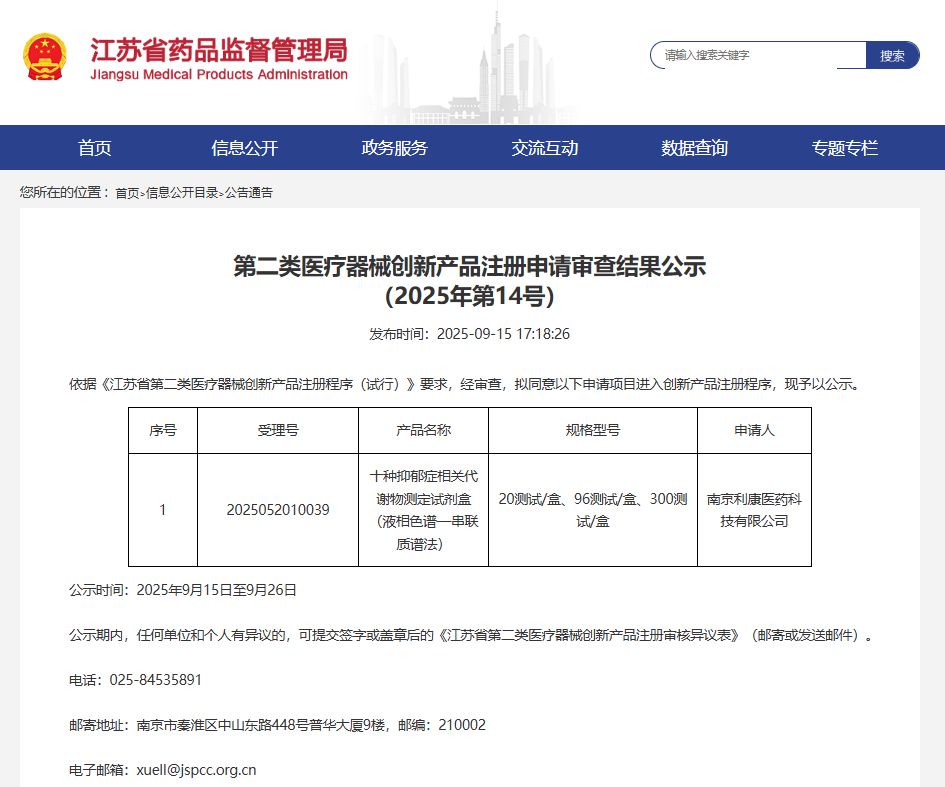 江苏省药品监督管理局
Jiangsu Medical Products Administration

请输入搜索关键字
搜索

首页 信息公开 政务服务 交流互动 数据查询 专题专栏

您所在的位置：首页>信息公开目录>公告通告

第二类医疗器械创新产品注册申请审查结果公示
(2025年第14号)

发布时间：2025-09-15 17:18:26

依据《江苏省第二类医疗器械创新产品注册程序（试行）》要求，经审查，拟同意以下申请项目进入创新产品注册程序，现予以公示。

| 序号 | 受理号 | 产品名称 | 规格型号 | 申请人 |
|---|---|---|---|---|
| 1 | 2025052010039 | 十种抑郁症相关代谢物测定试剂盒（液相色谱—串联质谱法） | 20测试/盒、96测试/盒、300测试/盒 | 南京利康医药科技有限公司 |

公示时间：2025年9月15日至9月26日

公示期内，任何单位和个人有异议的，可提交签字或盖章后的《江苏省第二类医疗器械创新产品注册审核异议表》（邮寄或发送邮件）。

电话：025-84535891

邮寄地址：南京市秦淮区中山东路448号普华大厦9楼，邮编：210002

电子邮箱：xuell@jspcc.org.cn